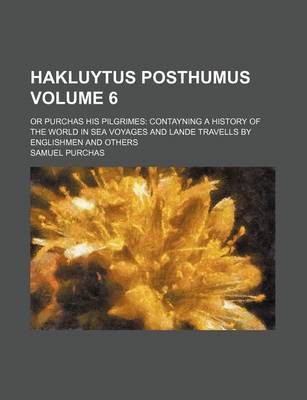 HAKLUYTUS POSTHUMUS VOLUME 6

OR PURCHAS HIS PILGRIMES; CONTAYNING A HISTORY OF THE WORLD IN SEA VOYAGES AND LANDE TRAVELLS BY ENGLISHMEN AND OTHERS

SAMUEL PURCHAS